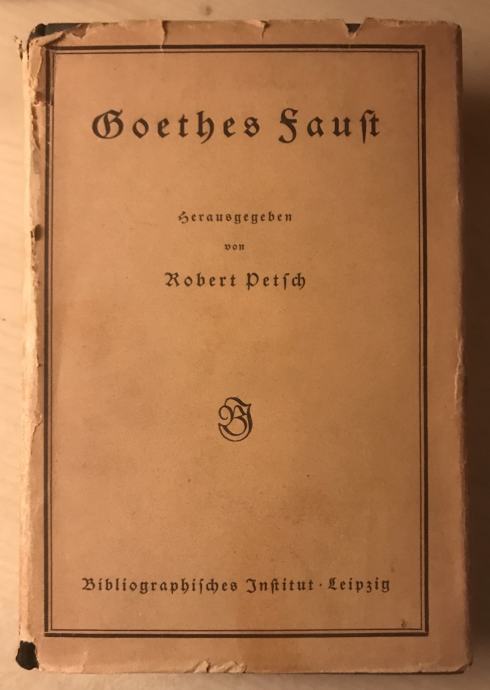 Goethes Faust

Herausgegeben
von
Robert Petsch

BI

Bibliographisches Institut · Leipzig